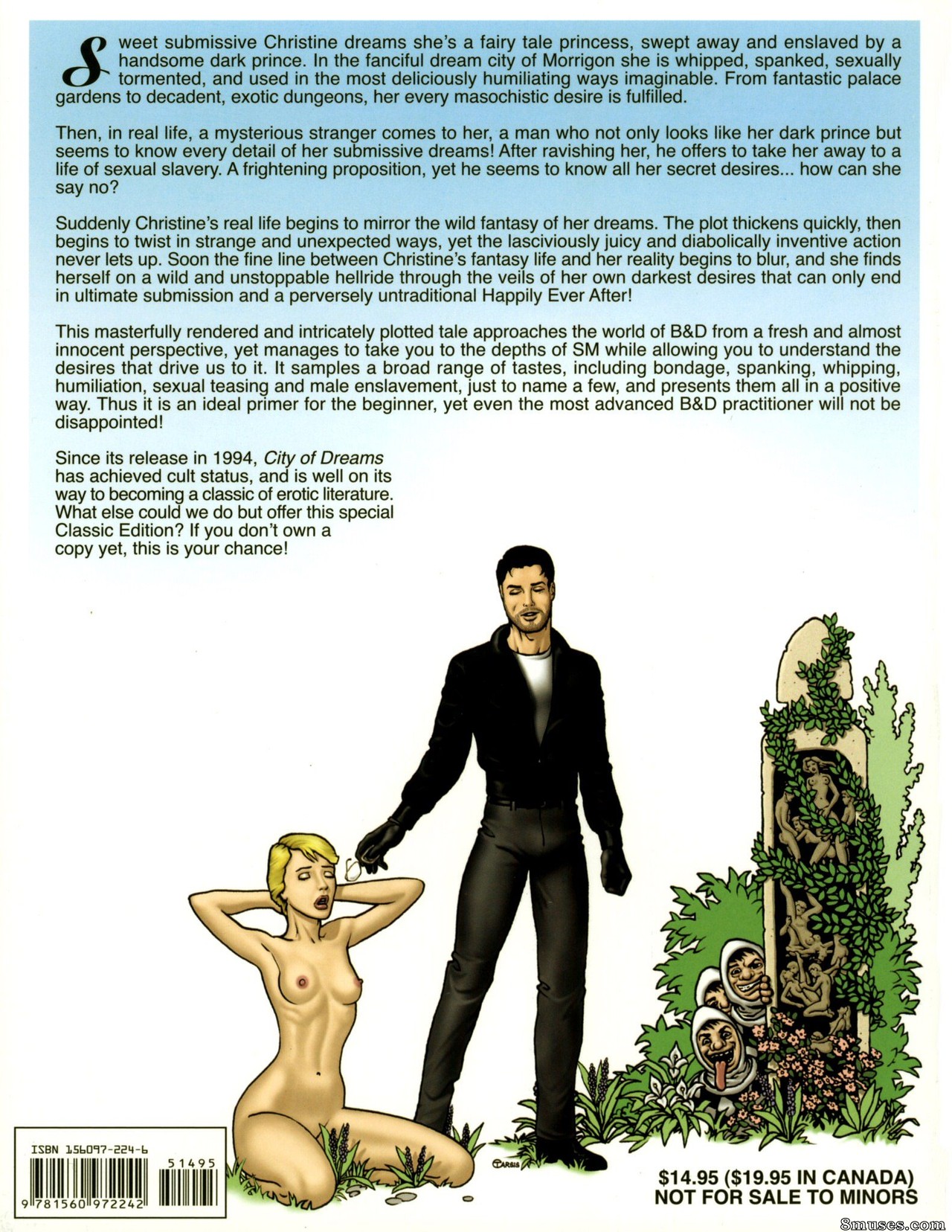 Sweet submissive Christine dreams she's a fairy tale princess, swept away and enslaved by a handsome dark prince. In the fanciful dream city of Morrigon she is whipped, spanked, sexually tormented, and used in the most deliciously humiliating ways imaginable. From fantastic palace gardens to decadent, exotic dungeons, her every masochistic desire is fulfilled.

Then, in real life, a mysterious stranger comes to her, a man who not only looks like her dark prince but seems to know every detail of her submissive dreams! After ravishing her, he offers to take her away to a life of sexual slavery. A frightening proposition, yet he seems to know all her secret desires... how can she say no?

Suddenly Christine's real life begins to mirror the wild fantasy of her dreams. The plot thickens quickly, then begins to twist in strange and unexpected ways, yet the lasciviously juicy and diabolically inventive action never lets up. Soon the fine line between Christine's fantasy life and her reality begins to blur, and she finds herself on a wild and unstoppable hellride through the veils of her own darkest desires that can only end in ultimate submission and a perversely untraditional Happily Ever After!

This masterfully rendered and intricately plotted tale approaches the world of B&D from a fresh and almost innocent perspective, yet manages to take you to the depths of SM while allowing you to understand the desires that drive us to it. It samples a broad range of tastes, including bondage, spanking, whipping, humiliation, sexual teasing and male enslavement, just to name a few, and presents them all in a positive way. Thus it is an ideal primer for the beginner, yet even the most advanced B&D practitioner will not be disappointed!

Since its release in 1994, City of Dreams has achieved cult status, and is well on its way to becoming a classic of erotic literature. What else could we do but offer this special Classic Edition? If you don't own a copy yet, this is your chance!

TARSIS

ISBN 156097-224-6
51495
9 781560 972242

$14.95 ($19.95 IN CANADA)
NOT FOR SALE TO MINORS

8muses.com